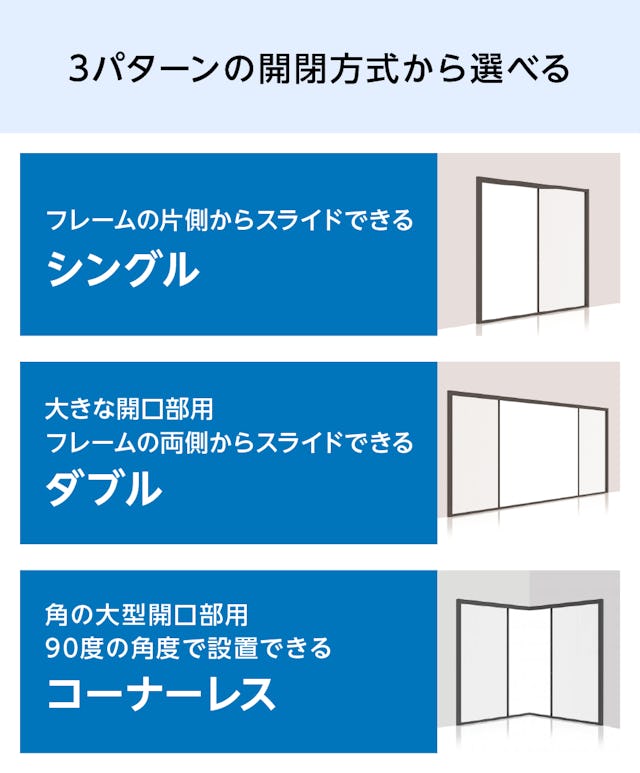 3パターンの開閉方式から選べる

フレームの片側からスライドできる
シングル

大きな開口部用
フレームの両側からスライドできる
ダブル

角の大型開口部用
90度の角度で設置できる
コーナーレス